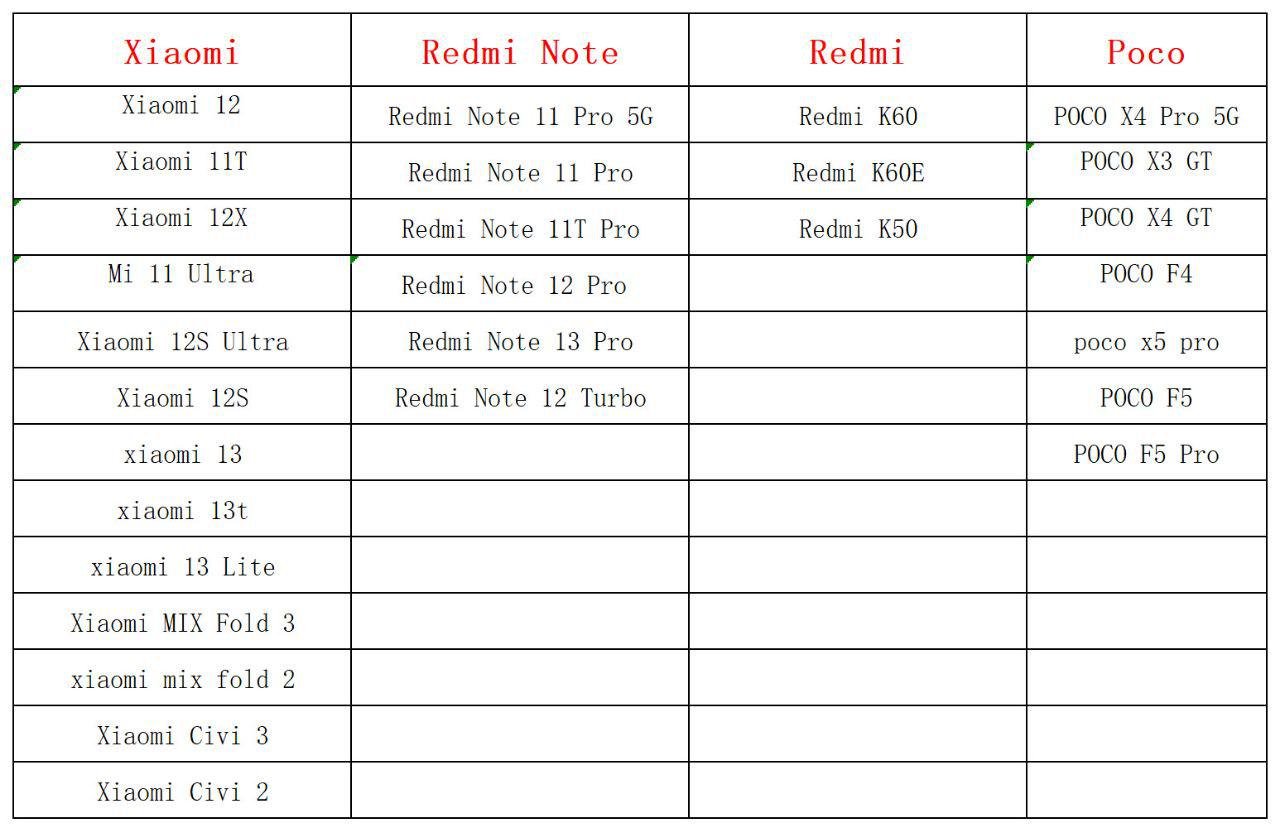 | Xiaomi | Redmi Note | Redmi | Poco |
|---|---|---|---|
| Xiaomi 12 | Redmi Note 11 Pro 5G | Redmi K60 | POCO X4 Pro 5G |
| Xiaomi 11T | Redmi Note 11 Pro | Redmi K60E | POCO X3 GT |
| Xiaomi 12X | Redmi Note 11T Pro | Redmi K50 | POCO X4 GT |
| Mi 11 Ultra | Redmi Note 12 Pro | | POCO F4 |
| Xiaomi 12S Ultra | Redmi Note 13 Pro | | poco x5 pro |
| Xiaomi 12S | Redmi Note 12 Turbo | | POCO F5 |
| xiaomi 13 | | | POCO F5 Pro |
| xiaomi 13t | | | |
| xiaomi 13 Lite | | | |
| Xiaomi MIX Fold 3 | | | |
| xiaomi mix fold 2 | | | |
| Xiaomi Civi 3 | | | |
| Xiaomi Civi 2 | | | |